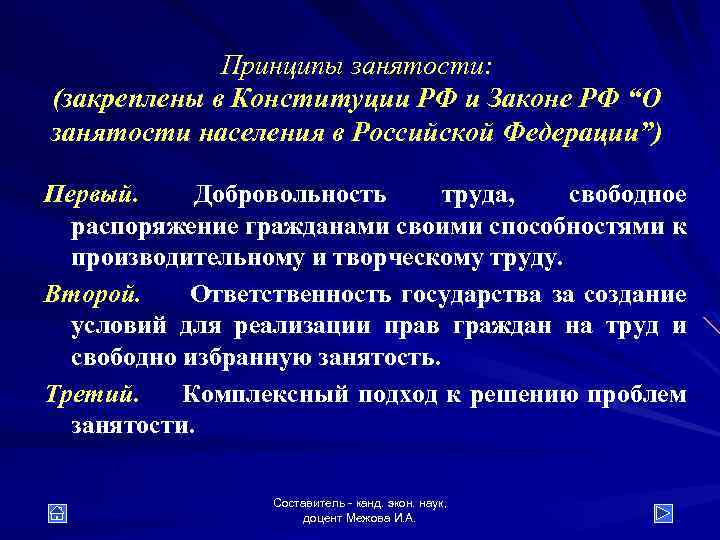 Принципы занятости:
(закреплены в Конституции РФ и Законе РФ “О занятости населения в Российской Федерации”)

Первый. Добровольность труда, свободное распоряжение гражданами своими способностями к производительному и творческому труду.

Второй. Ответственность государства за создание условий для реализации прав граждан на труд и свободно избранную занятость.

Третий. Комплексный подход к решению проблем занятости.

Составитель - канд. экон. наук, доцент Межова И.А.